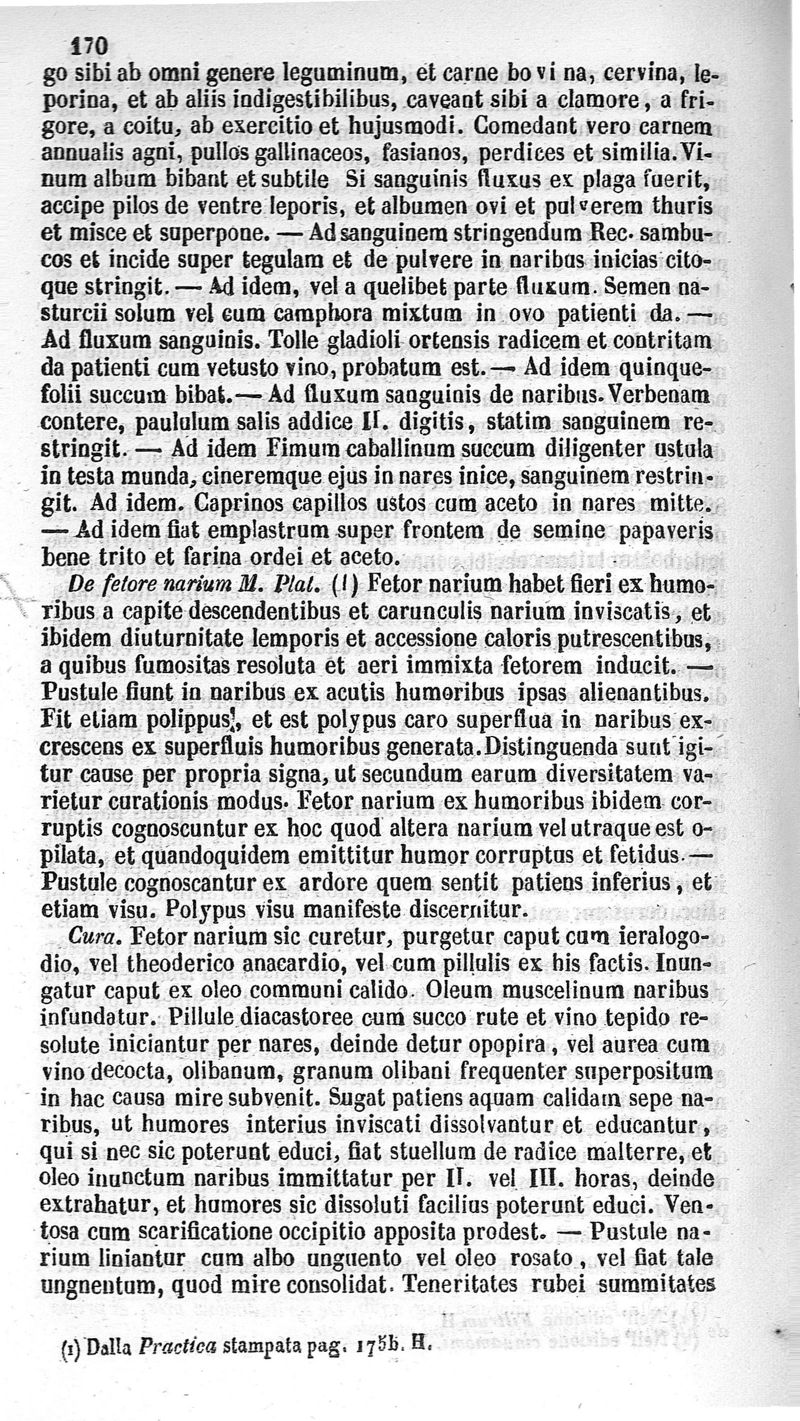 170

go sibi ab omni genere leguminum, et carne bo vi na, cervina, leporina, et ab aliis indigestibilibus, caveant sibi a clamore, a frigore, a coitu, ab exercitio et hujusmodi. Comedant vero carnem annualis agni, pullos gallinaceos, fasianos, perdices et similia. Vinum album bibant et subtile Si sanguinis fluxus ex plaga fuerit, accipe pilos de ventre leporis, et albumen ovi et pulverem thuris et misce et superpone. — Ad sanguinem stringendum Rec. sambucos et incide super tegulam et de pulvere in naribus inicias citoque stringit. — Ad idem, vel a quelibet parte fluxum. Semen nasturcii solum vel cum camphora mixtum in ovo patienti da. — Ad fluxum sanguinis. Tolle gladioli ortensis radicem et contritam da patienti cum vetusto vino, probatum est. — Ad idem quinquefolii succum bibat. — Ad fluxum sanguinis de naribus. Verbenam contere, paululum salis addice II. digitis, statim sanguinem restringit. — Ad idem Fimum caballinum succum diligenter ustula in testa munda, cineremque ejus in nares inice, sanguinem restringit. Ad idem. Caprinos capillos ustos cum aceto in nares mitte. — Ad idem fiat emplastrum super frontem de semine papaveris bene trito et farina ordei et aceto.

De fetore narium M. Plat. (1) Fetor narium habet fieri ex humoribus a capite descendentibus et carunculis narium inviscatis, et ibidem diuturnitate lemporis et accessione caloris putrescentibus, a quibus fumositas resoluta et aeri immixta fetorem inducit. — Pustule fiunt in naribus ex acutis humoribus ipsas alienantibus. Fit etiam polippus, et est polypus caro superflua in naribus excrescens ex superfluis humoribus generata. Distinguenda sunt igitur cause per propria signa, ut secundum earum diversitatem varietur curationis modus. Fetor narium ex humoribus ibidem corruptis cognoscuntur ex hoc quod altera narium vel utraque est opilata, et quandoquidem emittitur humor corruptus et fetidus. — Pustule cognoscantur ex ardore quem sentit patiens inferius, et etiam visu. Polypus visu manifeste discernitur.

Cura. Fetor narium sic curetur, purgetur caput cum ieralogodio, vel theoderico anacardio, vel cum pillulis ex his factis. Inungatur caput ex oleo communi calido. Oleum muscelinum naribus infundatur. Pillule diacastoree cum succo rute et vino tepido resolute iniciantur per nares, deinde detur opopira, vel aurea cum vino decocta, olibanum, granum olibani frequenter superpositum in hac causa mire subvenit. Sugat patiens aquam calidam sepe naribus, ut humores interius inviscati dissolvantur et educantur, qui si nec sic poterunt educi, fiat stuellum de radice malterre, et oleo inunctum naribus immittatur per II. vel III. horas, deinde extrahatur, et humores sic dissoluti facilius poterunt educi. Ventosa cum scarificatione occipitio apposita prodest. — Pustule narium liniantur cum albo unguento vel oleo rosato, vel fiat tale ungnentum, quod mire consolidat. Teneritates rubei summitates

(1) Dalla Practica stampata pag. 175b. H.